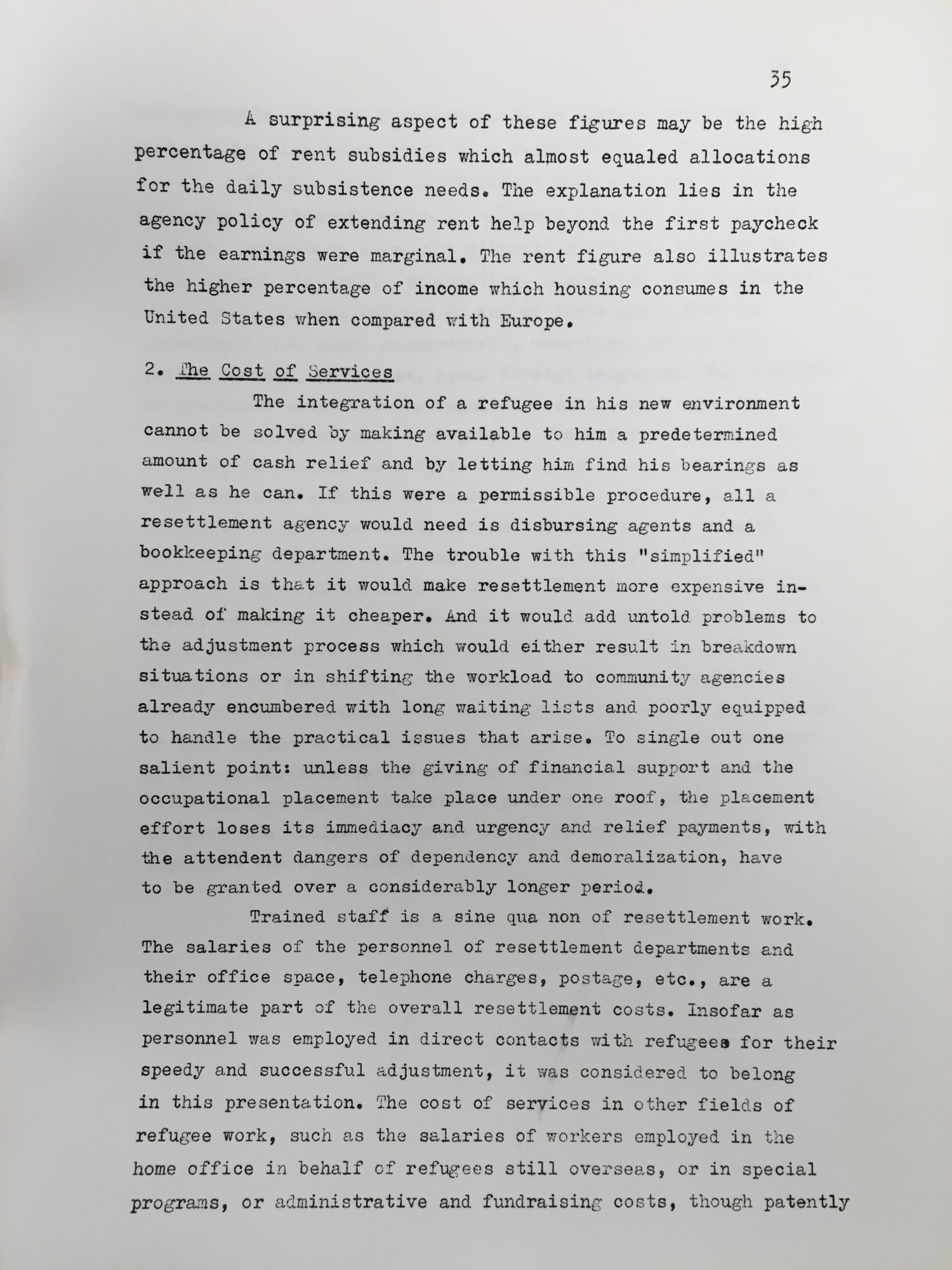 35

A surprising aspect of these figures may be the high percentage of rent subsidies which almost equaled allocations for the daily subsistence needs. The explanation lies in the agency policy of extending rent help beyond the first paycheck if the earnings were marginal. The rent figure also illustrates the higher percentage of income which housing consumes in the United States when compared with Europe.

2. The Cost of Services

The integration of a refugee in his new environment cannot be solved by making available to him a predetermined amount of cash relief and by letting him find his bearings as well as he can. If this were a permissible procedure, all a resettlement agency would need is disbursing agents and a bookkeeping department. The trouble with this "simplified" approach is that it would make resettlement more expensive instead of making it cheaper. And it would add untold problems to the adjustment process which would either result in breakdown situations or in shifting the workload to community agencies already encumbered with long waiting lists and poorly equipped to handle the practical issues that arise. To single out one salient point: unless the giving of financial support and the occupational placement take place under one roof, the placement effort loses its immediacy and urgency and relief payments, with the attendent dangers of dependency and demoralization, have to be granted over a considerably longer period.

Trained staff is a sine qua non of resettlement work. The salaries of the personnel of resettlement departments and their office space, telephone charges, postage, etc., are a legitimate part of the overall resettlement costs. Insofar as personnel was employed in direct contacts with refugees for their speedy and successful adjustment, it was considered to belong in this presentation. The cost of services in other fields of refugee work, such as the salaries of workers employed in the home office in behalf of refugees still overseas, or in special programs, or administrative and fundraising costs, though patently